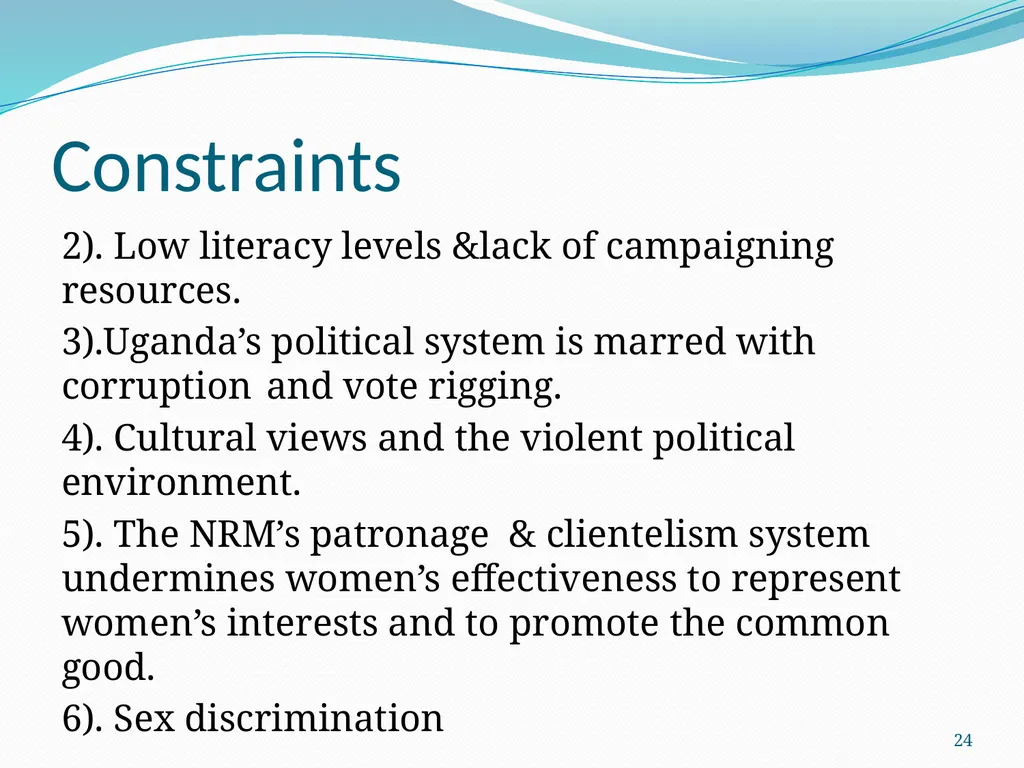 Constraints

2). Low literacy levels &lack of campaigning resources.

3).Uganda’s political system is marred with corruption and vote rigging.

4). Cultural views and the violent political environment.

5). The NRM’s patronage & clientelism system undermines women’s effectiveness to represent women’s interests and to promote the common good.

6). Sex discrimination

24